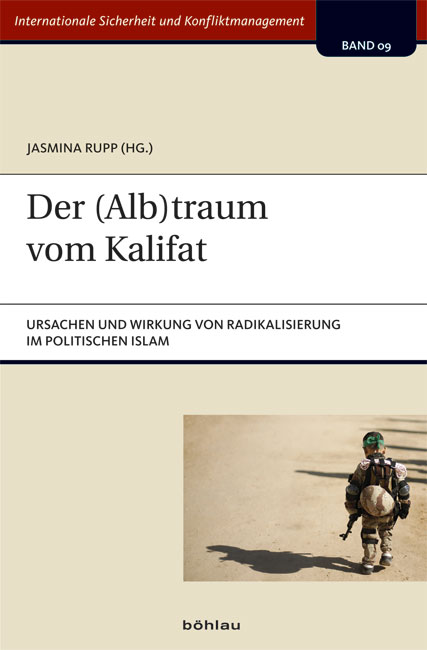 Internationale Sicherheit und Konfliktmanagement

BAND 09

JASMINA RUPP (HG.)

Der (Alb)traum vom Kalifat

URSACHEN UND WIRKUNG VON RADIKALISIERUNG IM POLITISCHEN ISLAM

böhlau